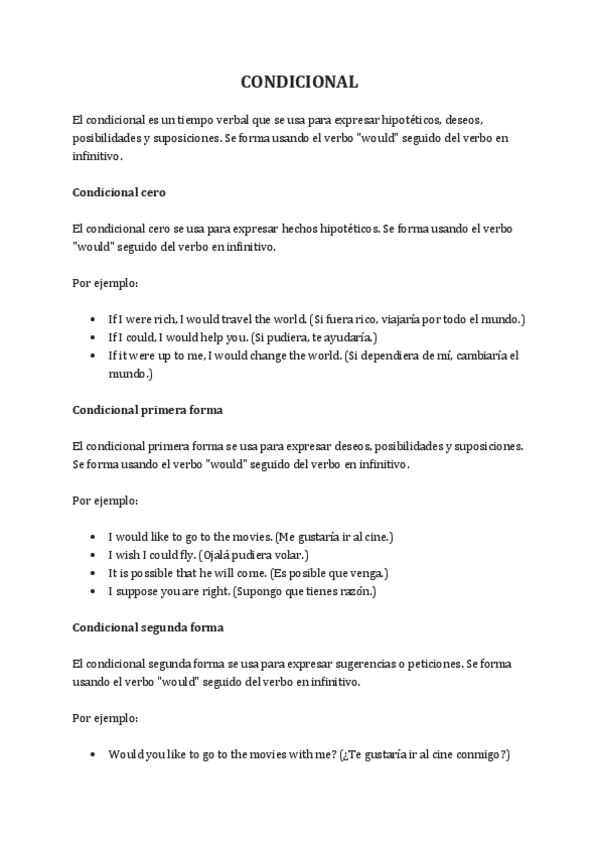 CONDICIONAL

El condicional es un tiempo verbal que se usa para expresar hipotéticos, deseos, posibilidades y suposiciones. Se forma usando el verbo "would" seguido del verbo en infinitivo.

Condicional cero

El condicional cero se usa para expresar hechos hipotéticos. Se forma usando el verbo "would" seguido del verbo en infinitivo.

Por ejemplo:

- If I were rich, I would travel the world. (Si fuera rico, viajaría por todo el mundo.)
- If I could, I would help you. (Si pudiera, te ayudaría.)
- If it were up to me, I would change the world. (Si dependiera de mí, cambiaría el mundo.)

Condicional primera forma

El condicional primera forma se usa para expresar deseos, posibilidades y suposiciones. Se forma usando el verbo "would" seguido del verbo en infinitivo.

Por ejemplo:

- I would like to go to the movies. (Me gustaría ir al cine.)
- I wish I could fly. (Ojalá pudiera volar.)
- It is possible that he will come. (Es posible que venga.)
- I suppose you are right. (Supongo que tienes razón.)

Condicional segunda forma

El condicional segunda forma se usa para expresar sugerencias o peticiones. Se forma usando el verbo "would" seguido del verbo en infinitivo.

Por ejemplo:

- Would you like to go to the movies with me? (¿Te gustaría ir al cine conmigo?)